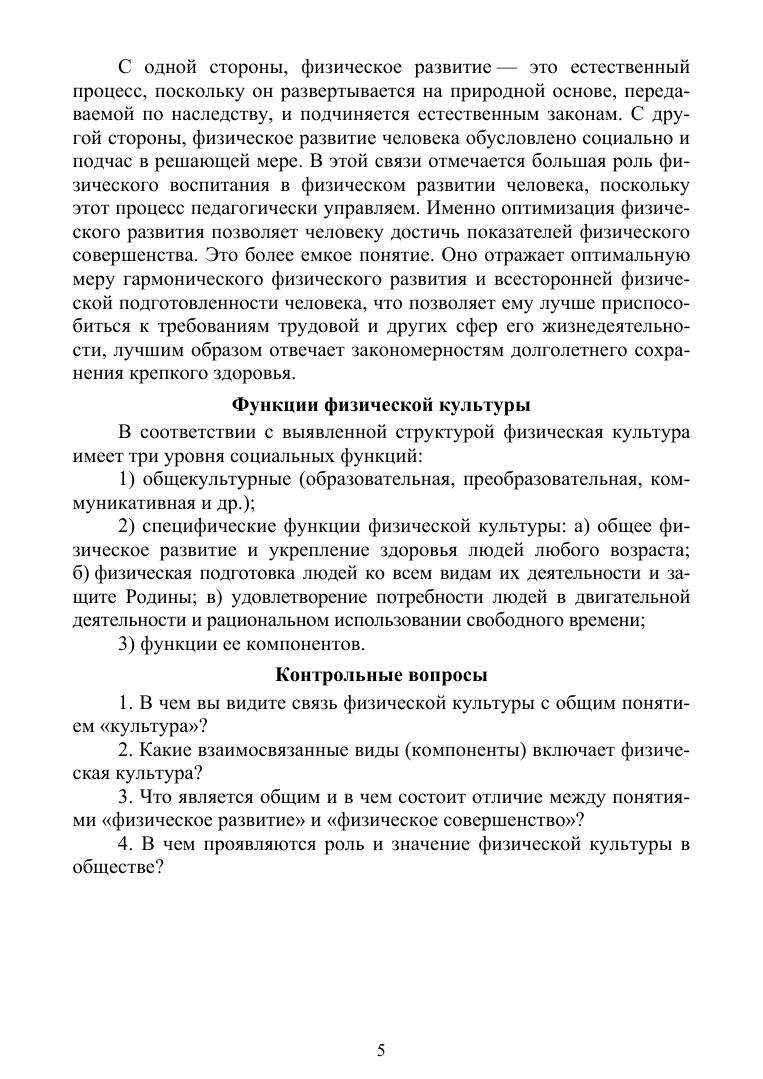 С одной стороны, физическое развитие — это естественный процесс, поскольку он развертывается на природной основе, передаваемой по наследству, и подчиняется естественным законам. С другой стороны, физическое развитие человека обусловлено социально и подчас в решающей мере. В этой связи отмечается большая роль физического воспитания в физическом развитии человека, поскольку этот процесс педагогически управляем. Именно оптимизация физического развития позволяет человеку достичь показателей физического совершенства. Это более емкое понятие. Оно отражает оптимальную меру гармонического физического развития и всесторонней физической подготовленности человека, что позволяет ему лучше приспособиться к требованиям трудовой и других сфер его жизнедеятельности, лучшим образом отвечает закономерностям долголетнего сохранения крепкого здоровья.

Функции физической культуры

В соответствии с выявленной структурой физическая культура имеет три уровня социальных функций:

1) общекультурные (образовательная, преобразовательная, коммуникативная и др.);

2) специфические функции физической культуры: а) общее физическое развитие и укрепление здоровья людей любого возраста; б) физическая подготовка людей ко всем видам их деятельности и защите Родины; в) удовлетворение потребности людей в двигательной деятельности и рациональном использовании свободного времени;

3) функции ее компонентов.

Контрольные вопросы

1. В чем вы видите связь физической культуры с общим понятием «культура»?

2. Какие взаимосвязанные виды (компоненты) включает физическая культура?

3. Что является общим и в чем состоит отличие между понятиями «физическое развитие» и «физическое совершенство»?

4. В чем проявляются роль и значение физической культуры в обществе?

5